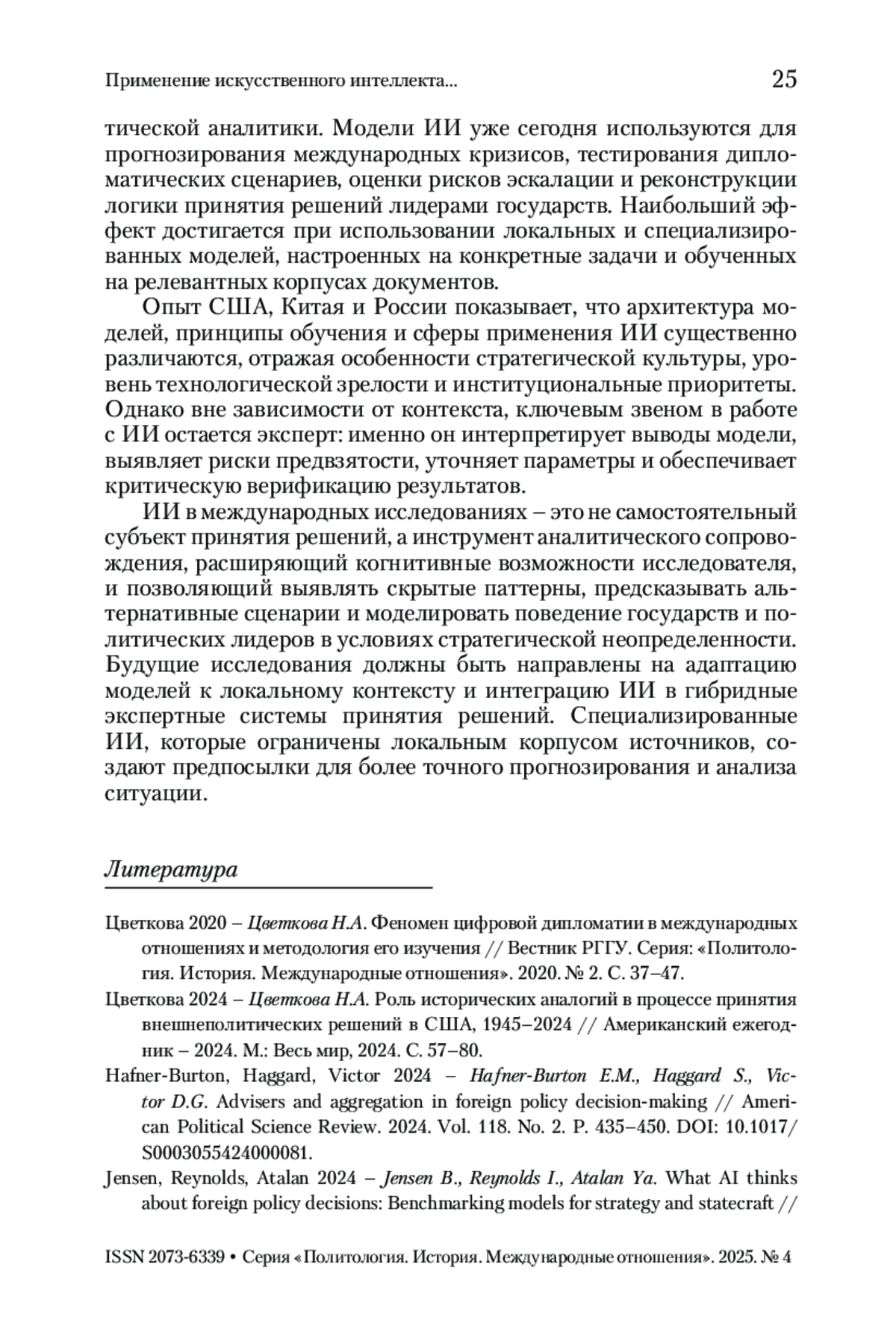 Применение искусственного интеллекта... 25

тической аналитики. Модели ИИ уже сегодня используются для прогнозирования международных кризисов, тестирования дипломатических сценариев, оценки рисков эскалации и реконструкции логики принятия решений лидерами государств. Наибольший эффект достигается при использовании локальных и специализированных моделей, настроенных на конкретные задачи и обученных на релевантных корпусах документов.

Опыт США, Китая и России показывает, что архитектура моделей, принципы обучения и сферы применения ИИ существенно различаются, отражая особенности стратегической культуры, уровень технологической зрелости и институциональные приоритеты. Однако вне зависимости от контекста, ключевым звеном в работе с ИИ остается эксперт: именно он интерпретирует выводы модели, выявляет риски предвзятости, уточняет параметры и обеспечивает критическую верификацию результатов.

ИИ в международных исследованиях – это не самостоятельный субъект принятия решений, а инструмент аналитического сопровождения, расширяющий когнитивные возможности исследователя, и позволяющий выявлять скрытые паттерны, предсказывать альтернативные сценарии и моделировать поведение государств и политических лидеров в условиях стратегической неопределенности. Будущие исследования должны быть направлены на адаптацию моделей к локальному контексту и интеграцию ИИ в гибридные экспертные системы принятия решений. Специализированные ИИ, которые ограничены локальным корпусом источников, создают предпосылки для более точного прогнозирования и анализа ситуации.

Литература

Цветкова 2020 – Цветкова Н.А. Феномен цифровой дипломатии в международных отношениях и методология его изучения // Вестник РГГУ. Серия: «Политология. История. Международные отношения». 2020. № 2. С. 37–47.

Цветкова 2024 – Цветкова Н.А. Роль исторических аналогий в процессе принятия внешнеполитических решений в США, 1945–2024 // Американский ежегодник – 2024. М.: Весь мир, 2024. С. 57–80.

Hafner-Burton, Haggard, Victor 2024 – Hafner-Burton E.M., Haggard S., Victor D.G. Advisers and aggregation in foreign policy decision-making // American Political Science Review. 2024. Vol. 118. No. 2. P. 435–450. DOI: 10.1017/S0003055424000081.

Jensen, Reynolds, Atalan 2024 – Jensen B., Reynolds I., Atalan Ya. What AI thinks about foreign policy decisions: Benchmarking models for strategy and statecraft //

ISSN 2073-6339 • Серия «Политология. История. Международные отношения». 2025. № 4